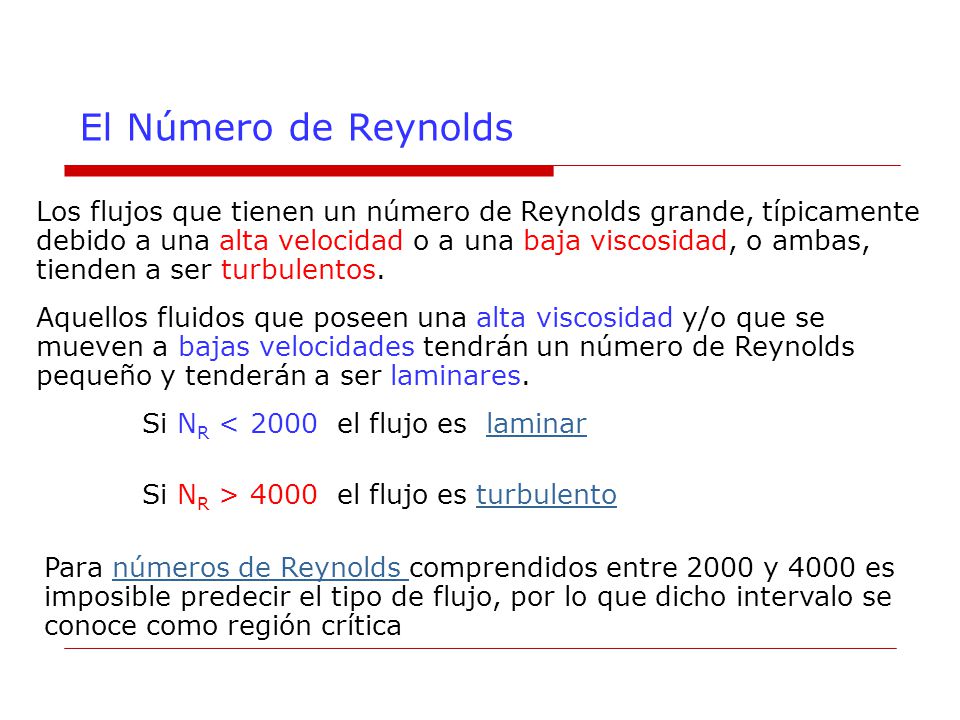 El Número de Reynolds

Los flujos que tienen un número de Reynolds grande, típicamente debido a una alta velocidad o a una baja viscosidad, o ambas, tienden a ser turbulentos.

Aquellos fluidos que poseen una alta viscosidad y/o que se mueven a bajas velocidades tendrán un número de Reynolds pequeño y tenderán a ser laminares.

Si $N_R < 2000$ el flujo es laminar

Si $N_R > 4000$ el flujo es turbulento

Para números de Reynolds comprendidos entre 2000 y 4000 es imposible predecir el tipo de flujo, por lo que dicho intervalo se conoce como región crítica